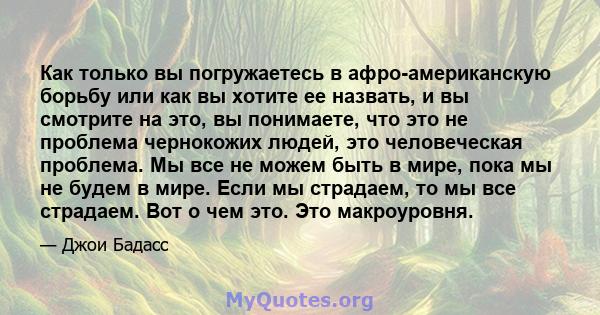 Как только вы погружаетесь в афро-американскую борьбу или как вы хотите ее назвать, и вы смотрите на это, вы понимаете, что это не проблема чернокожих людей, это человеческая проблема. Мы все не можем быть в мире, пока мы не будем в мире. Если мы страдаем, то мы все страдаем. Вот о чем это. Это макроуровня.

— Джои Бадасс

MyQuotes.org